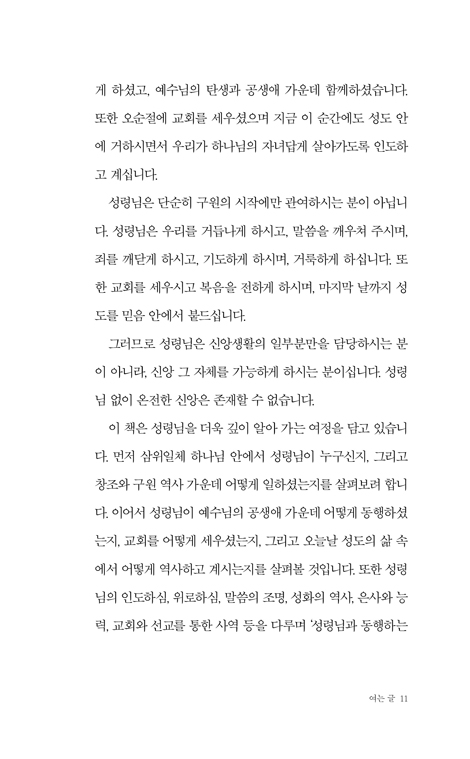 게 하셨고, 예수님의 탄생과 공생애 가운데 함께하셨습니다. 또한 오순절에 교회를 세우셨으며 지금 이 순간에도 성도 안에 거하시면서 우리가 하나님의 자녀답게 살아가도록 인도하고 계십니다.

성령님은 단순히 구원의 시작에만 관여하시는 분이 아닙니다. 성령님은 우리를 거듭나게 하시고, 말씀을 깨우쳐 주시며, 죄를 깨닫게 하시고, 기도하게 하시며, 거룩하게 하십니다. 또한 교회를 세우시고 복음을 전하게 하시며, 마지막 날까지 성도를 믿음 안에서 붙드십니다.

그러므로 성령님은 신앙생활의 일부분만을 담당하시는 분이 아니라, 신앙 그 자체를 가능하게 하시는 분이십니다. 성령님 없이 온전한 신앙은 존재할 수 없습니다.

이 책은 성령님을 더욱 깊이 알아 가는 여정을 담고 있습니다. 먼저 삼위일체 하나님 안에서 성령님이 누구신지, 그리고 창조와 구원 역사 가운데 어떻게 일하셨는지를 살펴보려 합니다. 이어서 성령님이 예수님의 공생애 가운데 어떻게 동행하셨는지, 교회를 어떻게 세우셨는지, 그리고 오늘날 성도의 삶 속에서 어떻게 역사하고 계시는지를 살펴볼 것입니다. 또한 성령님의 인도하심, 위로하심, 말씀의 조명, 성화의 역사, 은사와 능력, 교회와 선교를 통한 사역 등을 다루며 '성령님과 동행하는

여는 글 11